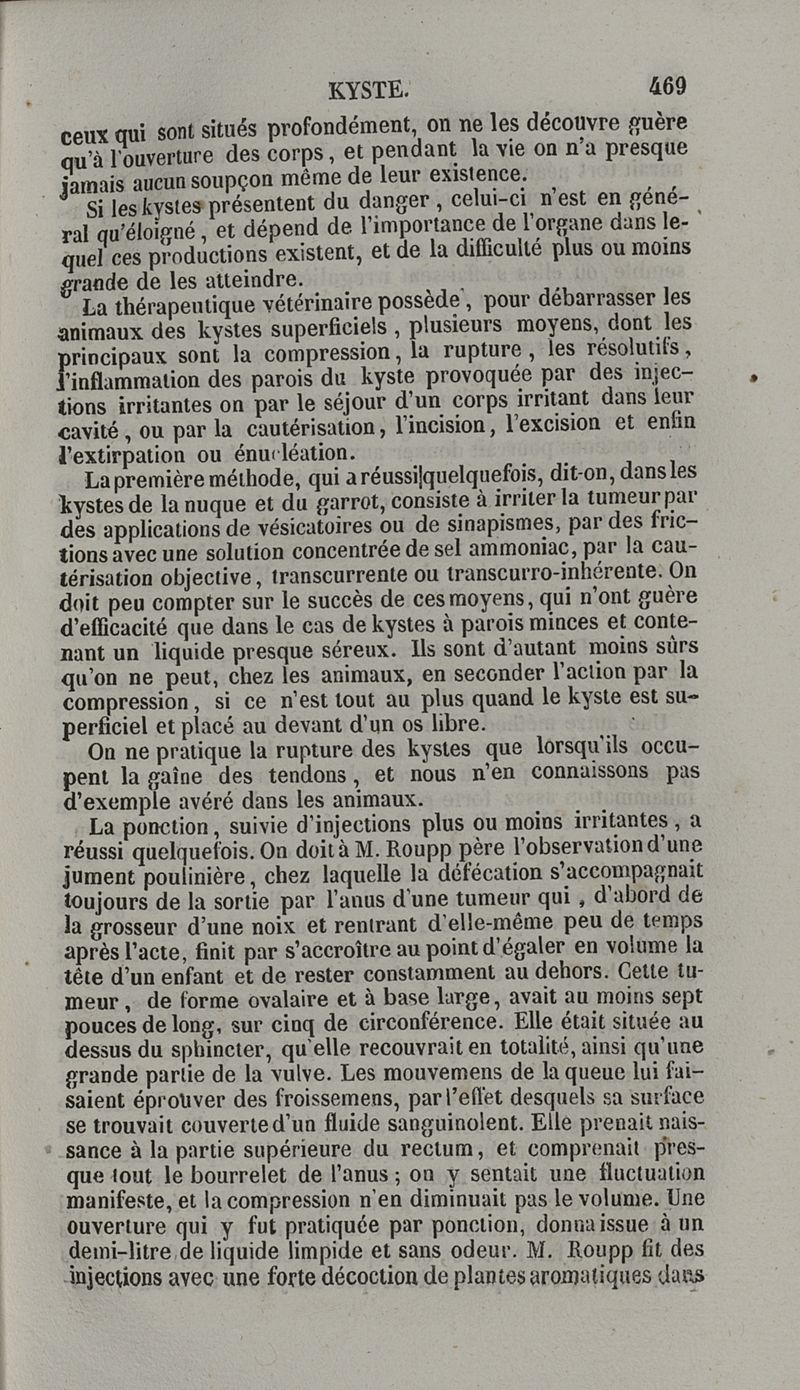 KYSTE. 469

ceux qui sont situés profondément, on ne les découvre guère qu'à l'ouverture des corps, et pendant la vie on n'a presque jamais aucun soupçon même de leur existence.

Si les kystes présentent du danger, celui-ci n'est en général qu'éloigné, et dépend de l'importance de l'organe dans lequel ces productions existent, et de la difficulté plus ou moins grande de les atteindre.

La thérapeutique vétérinaire possède, pour débarrasser les animaux des kystes superficiels, plusieurs moyens, dont les principaux sont la compression, la rupture, les résolutifs, l'inflammation des parois du kyste provoquée par des injections irritantes on par le séjour d'un corps irritant dans leur cavité, ou par la cautérisation, l'incision, l'excision et enfin l'extirpation ou énucléation.

La première méthode, qui a réussi quelquefois, dit-on, dans les kystes de la nuque et du garrot, consiste à irriter la tumeur par des applications de vésicatoires ou de sinapismes, par des frictions avec une solution concentrée de sel ammoniac, par la cautérisation objective, transcurrente ou transcurro-inhérente. On doit peu compter sur le succès de ces moyens, qui n'ont guère d'efficacité que dans le cas de kystes à parois minces et contenant un liquide presque séreux. Ils sont d'autant moins sûrs qu'on ne peut, chez les animaux, en seconder l'action par la compression, si ce n'est tout au plus quand le kyste est superficiel et placé au devant d'un os libre.

On ne pratique la rupture des kystes que lorsqu'ils occupent la gaîne des tendons, et nous n'en connaissons pas d'exemple avéré dans les animaux.

La ponction, suivie d'injections plus ou moins irritantes, a réussi quelquefois. On doit à M. Roupp père l'observation d'une jument poulinière, chez laquelle la défécation s'accompagnait toujours de la sortie par l'anus d'une tumeur qui, d'abord de la grosseur d'une noix et rentrant d'elle-même peu de temps après l'acte, finit par s'accroître au point d'égaler en volume la tête d'un enfant et de rester constamment au dehors. Cette tumeur, de forme ovalaire et à base large, avait au moins sept pouces de long, sur cinq de circonférence. Elle était située au dessus du sphincter, qu'elle recouvrait en totalité, ainsi qu'une grande partie de la vulve. Les mouvemens de la queue lui faisaient éprouver des froissemens, par l'effet desquels sa surface se trouvait couverte d'un fluide sanguinolent. Elle prenait naissance à la partie supérieure du rectum, et comprenait presque tout le bourrelet de l'anus; on y sentait une fluctuation manifeste, et la compression n'en diminuait pas le volume. Une ouverture qui y fut pratiquée par ponction, donna issue à un demi-litre de liquide limpide et sans odeur. M. Roupp fit des injections avec une forte décoction de plantes aromatiques dans